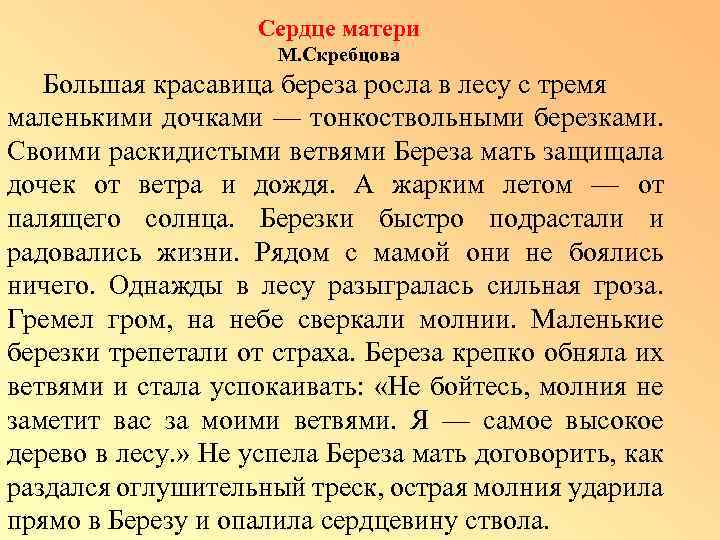 Сердце матери
М.Скребцова

Большая красавица береза росла в лесу с тремя маленькими дочками — тонкоствольными березками. Своими раскидистыми ветвями Береза мать защищала дочек от ветра и дождя. А жарким летом — от палящего солнца. Березки быстро подрастали и радовались жизни. Рядом с мамой они не боялись ничего. Однажды в лесу разыгралась сильная гроза. Гремел гром, на небе сверкали молнии. Маленькие березки трепетали от страха. Береза крепко обняла их ветвями и стала успокаивать: «Не бойтесь, молния не заметит вас за моими ветвями. Я — самое высокое дерево в лесу.» Не успела Береза мать договорить, как раздался оглушительный треск, острая молния ударила прямо в Березу и опалила сердцевину ствола.